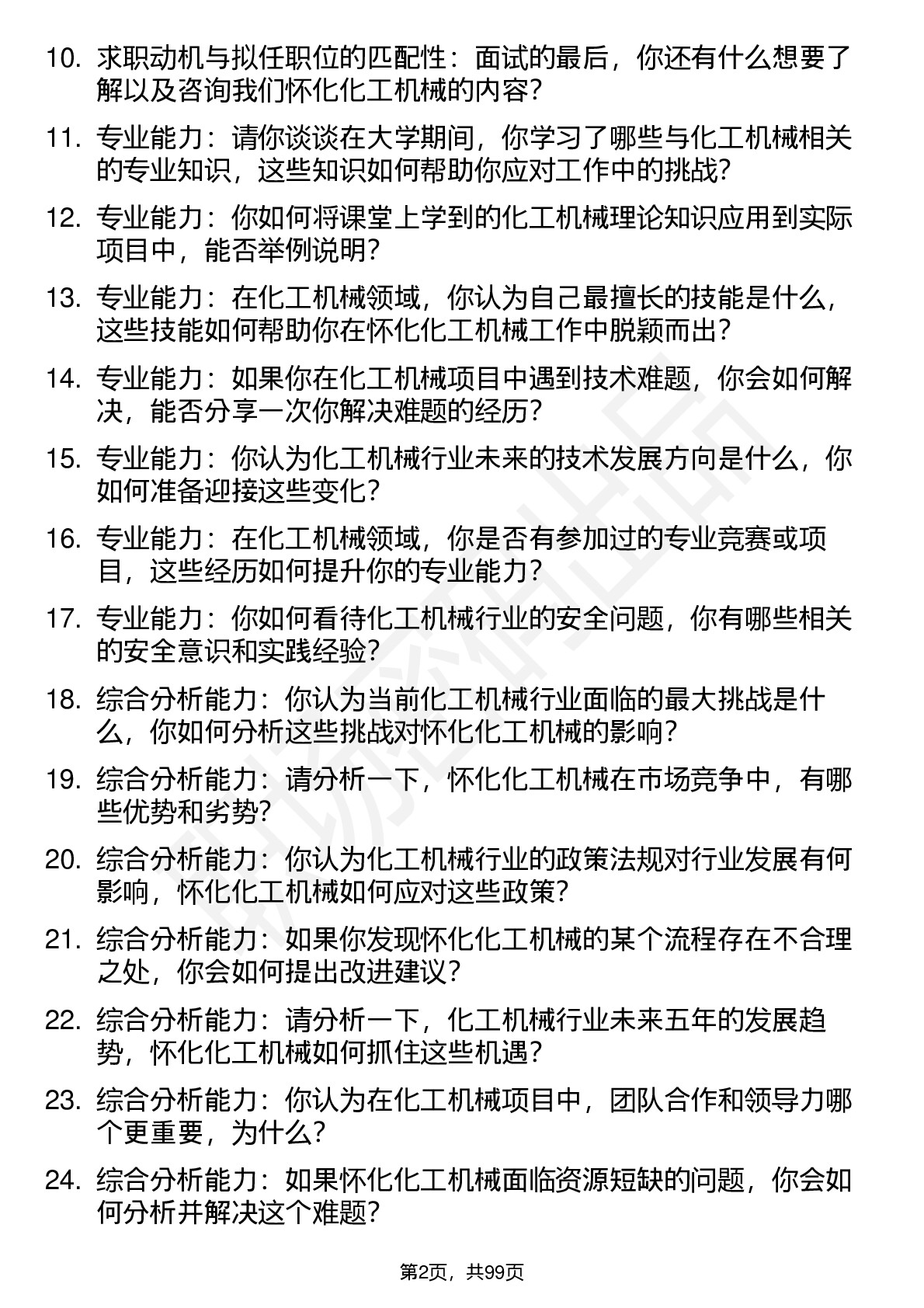 10. 求职动机与拟任职位的匹配性：面试的最后，你还有什么想要了解以及咨询我们怀化化工机械的内容？

11. 专业能力：请你谈谈在大学期间，你学习了哪些与化工机械相关的专业知识，这些知识如何帮助你应对工作中的挑战？

12. 专业能力：你如何将课堂上学到的化工机械理论知识应用到实际项目中，能否举例说明？

13. 专业能力：在化工机械领域，你认为自己最擅长的技能是什么，这些技能如何帮助你在怀化化工机械工作中脱颖而出？

14. 专业能力：如果你在化工机械项目中遇到技术难题，你会如何解决，能否分享一次你解决难题的经历？

15. 专业能力：你认为化工机械行业未来的技术发展方向是什么，你如何准备迎接这些变化？

16. 专业能力：在化工机械领域，你是否有参加过的专业竞赛或项目，这些经历如何提升你的专业能力？

17. 专业能力：你如何看待化工机械行业的安全问题，你有哪些相关的安全意识和实践经验？

18. 综合分析能力：你认为当前化工机械行业面临的最大挑战是什么，你如何分析这些挑战对怀化化工机械的影响？

19. 综合分析能力：请分析一下，怀化化工机械在市场竞争中，有哪些优势和劣势？

20. 综合分析能力：你认为化工机械行业的政策法规对行业发展有何影响，怀化化工机械如何应对这些政策？

21. 综合分析能力：如果你发现怀化化工机械的某个流程存在不合理之处，你会如何提出改进建议？

22. 综合分析能力：请分析一下，化工机械行业未来五年的发展趋势，怀化化工机械如何抓住这些机遇？

23. 综合分析能力：你认为在化工机械项目中，团队合作和领导力哪个更重要，为什么？

24. 综合分析能力：如果怀化化工机械面临资源短缺的问题，你会如何分析并解决这个难题？

第2页，共99页